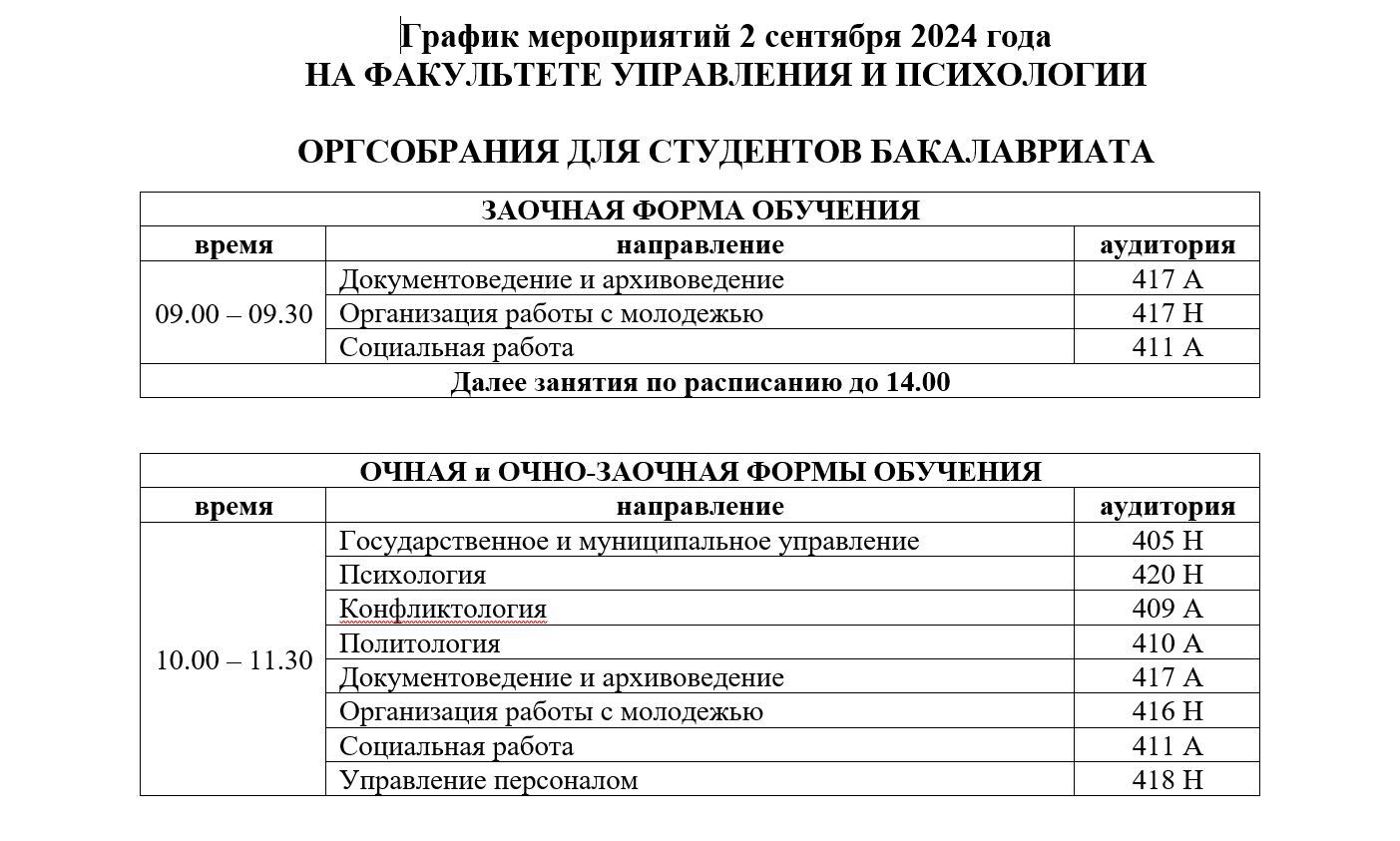 График мероприятий 2 сентября 2024 года
НА ФАКУЛЬТЕТЕ УПРАВЛЕНИЯ И ПСИХОЛОГИИ

ОРГСОБРАНИЯ ДЛЯ СТУДЕНТОВ БАКАЛАВРИАТА

| ЗАОЧНАЯ ФОРМА ОБУЧЕНИЯ | | |
|---|---|---|
| время | направление | аудитория |
| 09.00 – 09.30 | Документоведение и архивоведение | 417 А |
| | Организация работы с молодежью | 417 Н |
| | Социальная работа | 411 А |
| Далее занятия по расписанию до 14.00 | | |

| ОЧНАЯ и ОЧНО-ЗАОЧНАЯ ФОРМЫ ОБУЧЕНИЯ | | |
|---|---|---|
| время | направление | аудитория |
| 10.00 – 11.30 | Государственное и муниципальное управление | 405 Н |
| | Психология | 420 Н |
| | Конфликтология | 409 А |
| | Политология | 410 А |
| | Документоведение и архивоведение | 417 А |
| | Организация работы с молодежью | 416 Н |
| | Социальная работа | 411 А |
| | Управление персоналом | 418 Н |